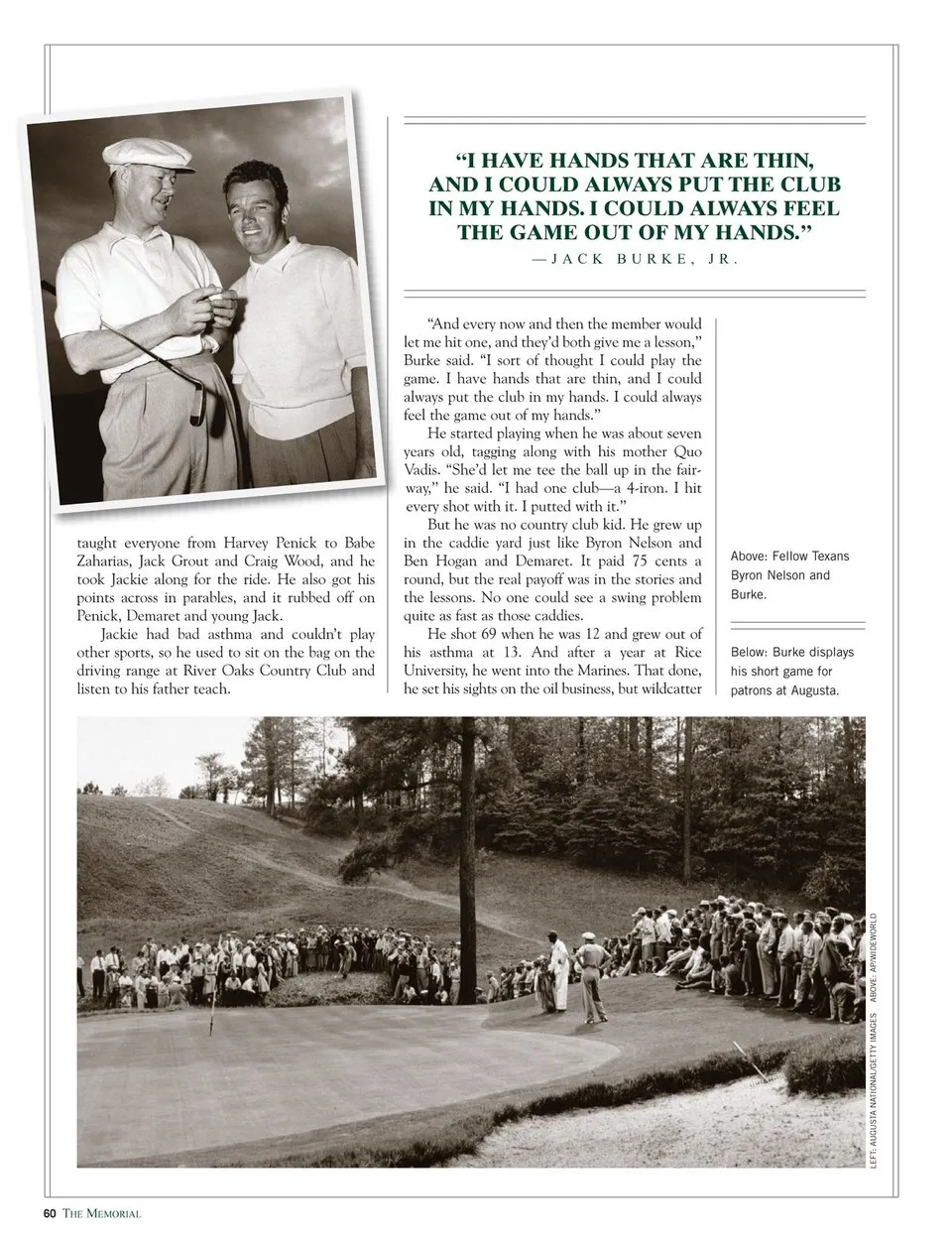 "I HAVE HANDS THAT ARE THIN, AND I COULD ALWAYS PUT THE CLUB IN MY HANDS. I COULD ALWAYS FEEL THE GAME OUT OF MY HANDS."
—JACK BURKE, JR.

taught everyone from Harvey Penick to Babe Zaharias, Jack Grout and Craig Wood, and he took Jackie along for the ride. He also got his points across in parables, and it rubbed off on Penick, Demaret and young Jack.

Jackie had bad asthma and couldn't play other sports, so he used to sit on the bag on the driving range at River Oaks Country Club and listen to his father teach.

"And every now and then the member would let me hit one, and they'd both give me a lesson," Burke said. "I sort of thought I could play the game. I have hands that are thin, and I could always put the club in my hands. I could always feel the game out of my hands."

He started playing when he was about seven years old, tagging along with his mother Quo Vadis. "She'd let me tee the ball up in the fairway," he said. "I had one club—a 4-iron. I hit every shot with it. I putted with it."

But he was no country club kid. He grew up in the caddie yard just like Byron Nelson and Ben Hogan and Demaret. It paid 75 cents a round, but the real payoff was in the stories and the lessons. No one could see a swing problem quite as fast as those caddies.

He shot 69 when he was 12 and grew out of his asthma at 13. And after a year at Rice University, he went into the Marines. That done, he set his sights on the oil business, but wildcatter

Above: Fellow Texans Byron Nelson and Burke.

Below: Burke displays his short game for patrons at Augusta.

LEFT: AUGUSTA NATIONAL/GETTY IMAGES ABOVE: AP/WIDEWORLD

60 THE MEMORIAL